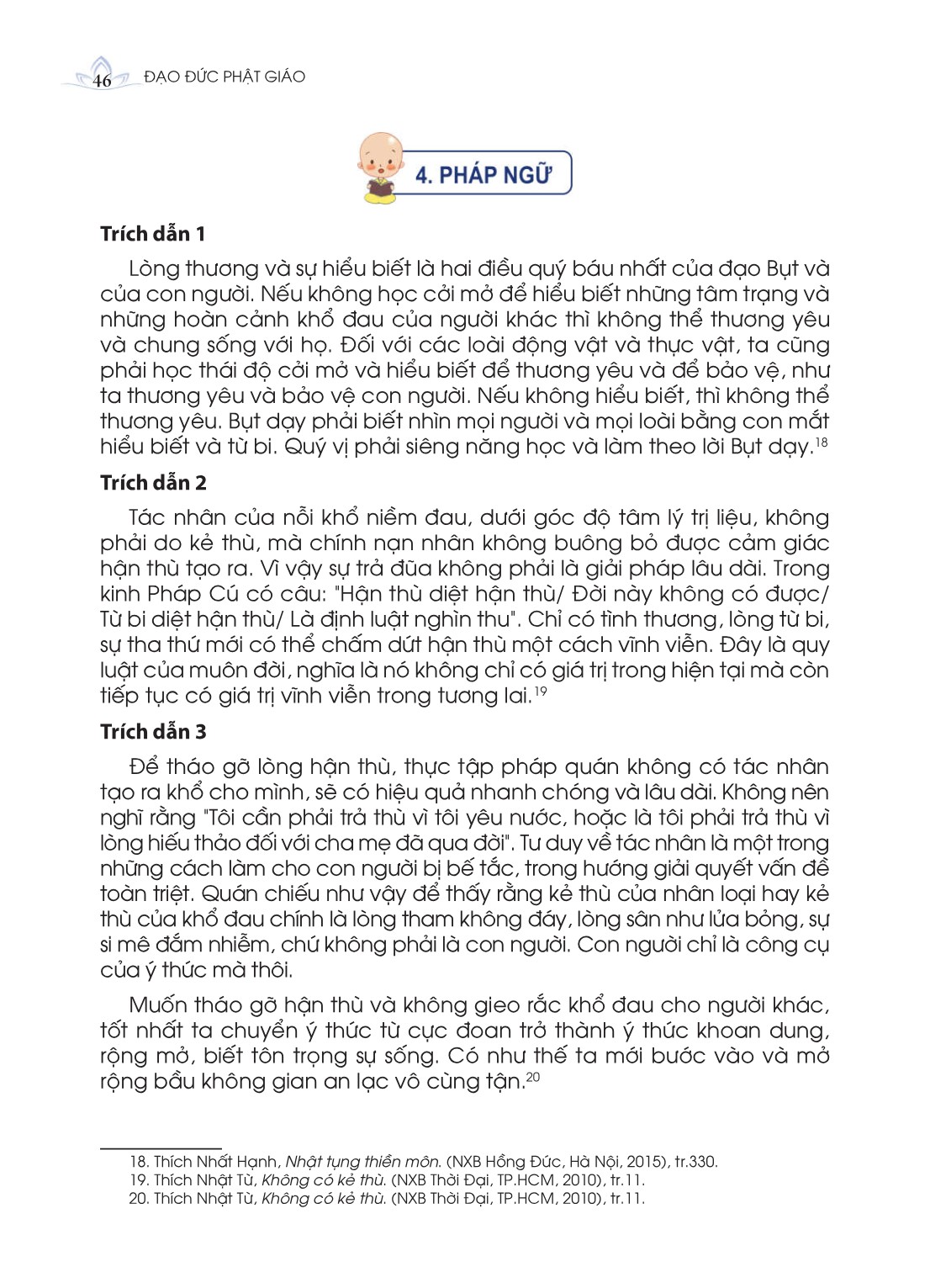 46 ĐẠO ĐỨC PHẬT GIÁO

4. PHÁP NGỮ

Trích dẫn 1

Lòng thương và sự hiểu biết là hai điều quý báu nhất của đạo Bụt và của con người. Nếu không học cởi mở để hiểu biết những tâm trạng và những hoàn cảnh khổ đau của người khác thì không thể thương yêu và chung sống với họ. Đối với các loài động vật và thực vật, ta cũng phải học thái độ cởi mở và hiểu biết để thương yêu và để bảo vệ, như ta thương yêu và bảo vệ con người. Nếu không hiểu biết, thì không thể thương yêu. Bụt dạy phải biết nhìn mọi người và mọi loài bằng con mắt hiểu biết và từ bi. Quý vị phải siêng năng học và làm theo lời Bụt dạy.$^{18}$

Trích dẫn 2

Tác nhân của nỗi khổ niềm đau, dưới góc độ tâm lý trị liệu, không phải do kẻ thù, mà chính nạn nhân không buông bỏ được cảm giác hận thù tạo ra. Vì vậy sự trả đũa không phải là giải pháp lâu dài. Trong kinh Pháp Cú có câu: "Hận thù diệt hận thù/ Đời này không có được/ Từ bi diệt hận thù/ Là định luật nghìn thu". Chỉ có tình thương, lòng từ bi, sự tha thứ mới có thể chấm dứt hận thù một cách vĩnh viễn. Đây là quy luật của muôn đời, nghĩa là nó không chỉ có giá trị trong hiện tại mà còn tiếp tục có giá trị vĩnh viễn trong tương lai.$^{19}$

Trích dẫn 3

Để tháo gỡ lòng hận thù, thực tập pháp quán không có tác nhân tạo ra khổ cho mình, sẽ có hiệu quả nhanh chóng và lâu dài. Không nên nghĩ rằng "Tôi cần phải trả thù vì tôi yêu nước, hoặc là tôi phải trả thù vì lòng hiếu thảo đối với cha mẹ đã qua đời". Tư duy về tác nhân là một trong những cách làm cho con người bị bế tắc, trong hướng giải quyết vấn đề toàn triệt. Quán chiếu như vậy để thấy rằng kẻ thù của nhân loại hay kẻ thù của khổ đau chính là lòng tham không đáy, lòng sân như lửa bỏng, sự si mê đắm nhiễm, chứ không phải là con người. Con người chỉ là công cụ của ý thức mà thôi.

Muốn tháo gỡ hận thù và không gieo rắc khổ đau cho người khác, tốt nhất ta chuyển ý thức từ cực đoan trở thành ý thức khoan dung, rộng mở, biết tôn trọng sự sống. Có như thế ta mới bước vào và mở rộng bầu không gian an lạc vô cùng tận.$^{20}$

18. Thích Nhất Hạnh, Nhật tụng thiền môn. (NXB Hồng Đức, Hà Nội, 2015), tr.330.
19. Thích Nhật Từ, Không có kẻ thù. (NXB Thời Đại, TP.HCM, 2010), tr.11.
20. Thích Nhật Từ, Không có kẻ thù. (NXB Thời Đại, TP.HCM, 2010), tr.11.